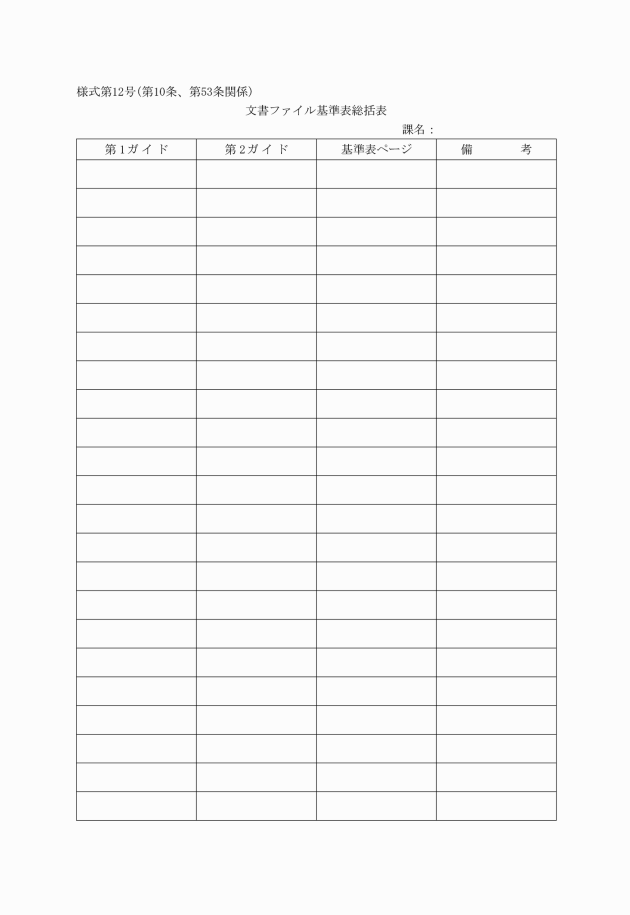 様式第12号(第10条、第53条関係)

文書ファイル基準表総括表

課名：

| 第1ガイド | 第2ガイド | 基準表ページ | 備　　考 |
|---|---|---|---|
| | | | |
| | | | |
| | | | |
| | | | |
| | | | |
| | | | |
| | | | |
| | | | |
| | | | |
| | | | |
| | | | |
| | | | |
| | | | |
| | | | |
| | | | |
| | | | |
| | | | |
| | | | |
| | | | |
| | | | |
| | | | |
| | | | |
| | | | |